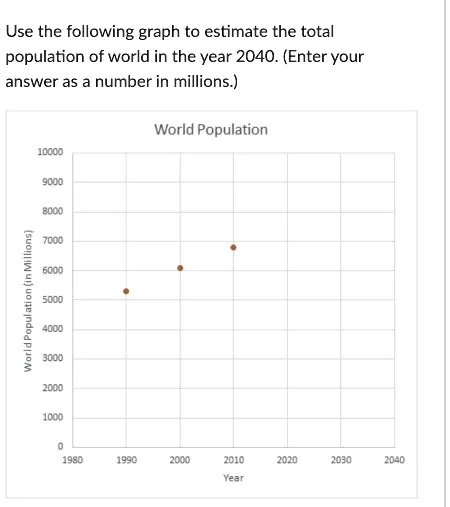 Use the following graph to estimate the total population of world in the year 2040. (Enter your answer as a number in millions.)

World Population

World Population (in Millions)

10000
9000
8000
7000
6000
5000
4000
3000
2000
1000
0

1980 1990 2000 2010 2020 2030 2040

Year